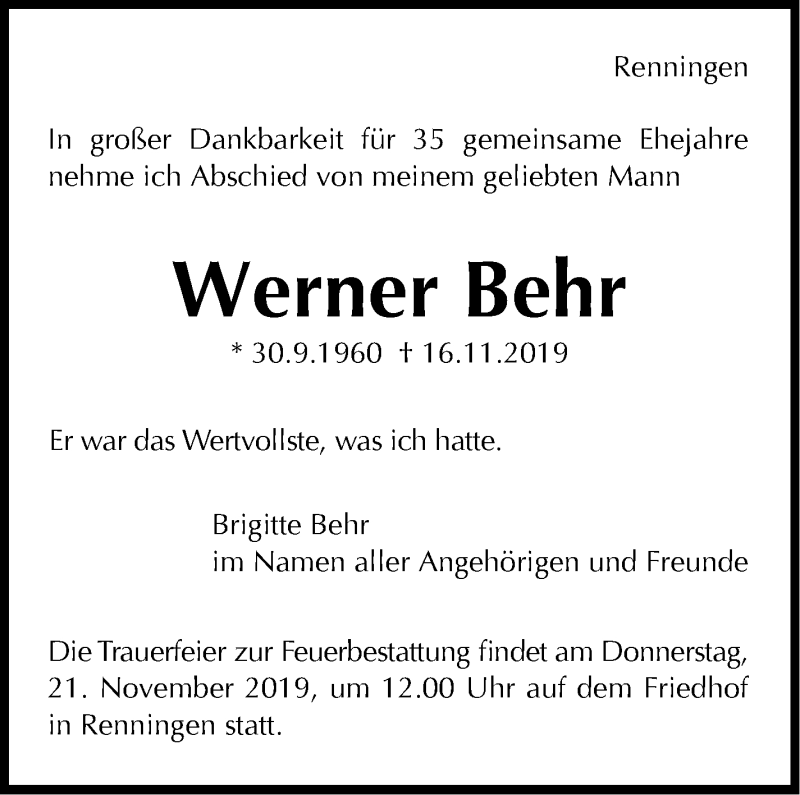 Renningen

In großer Dankbarkeit für 35 gemeinsame Ehejahre nehme ich Abschied von meinem geliebten Mann

Werner Behr

* 30.9.1960 † 16.11.2019

Er war das Wertvollste, was ich hatte.

Brigitte Behr
im Namen aller Angehörigen und Freunde

Die Trauerfeier zur Feuerbestattung findet am Donnerstag, 21. November 2019, um 12.00 Uhr auf dem Friedhof in Renningen statt.